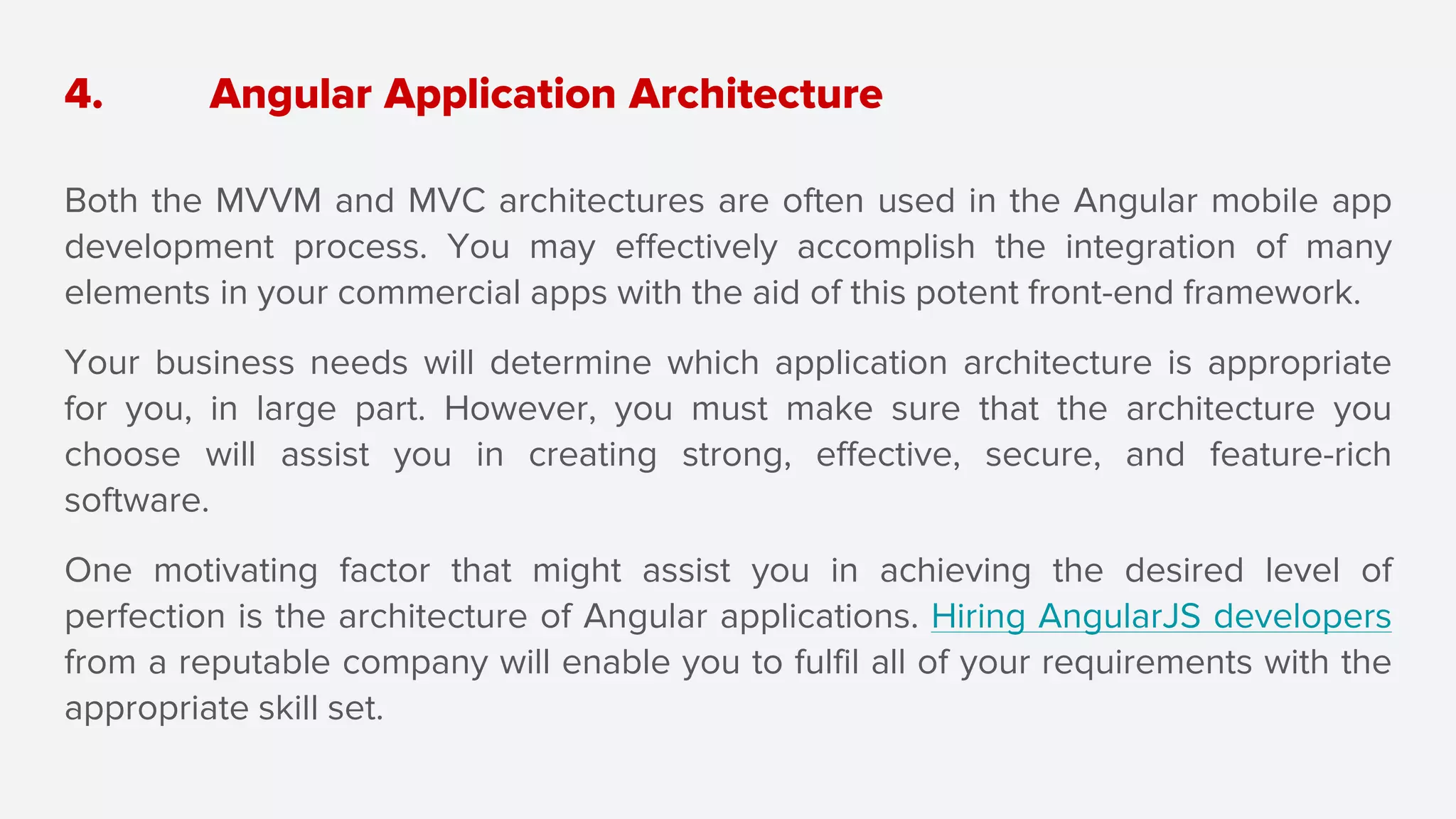 4. Angular Application Architecture

Both the MVVM and MVC architectures are often used in the Angular mobile app development process. You may effectively accomplish the integration of many elements in your commercial apps with the aid of this potent front-end framework.

Your business needs will determine which application architecture is appropriate for you, in large part. However, you must make sure that the architecture you choose will assist you in creating strong, effective, secure, and feature-rich software.

One motivating factor that might assist you in achieving the desired level of perfection is the architecture of Angular applications. Hiring AngularJS developers from a reputable company will enable you to fulfil all of your requirements with the appropriate skill set.